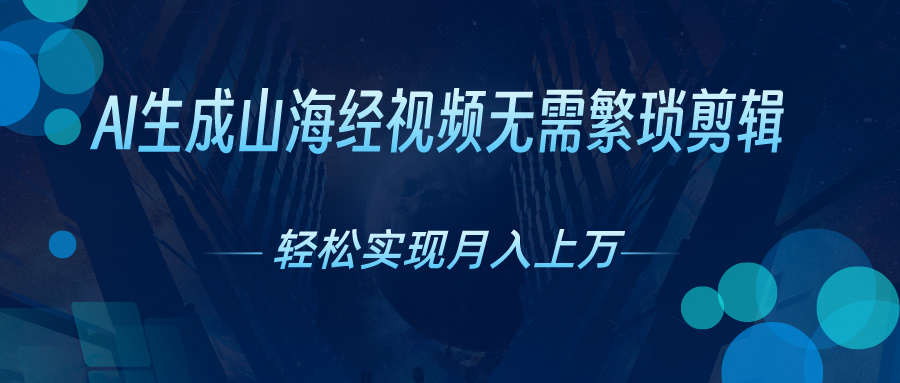 AI生成山海经视频无需繁琐剪辑

轻松实现月入上万